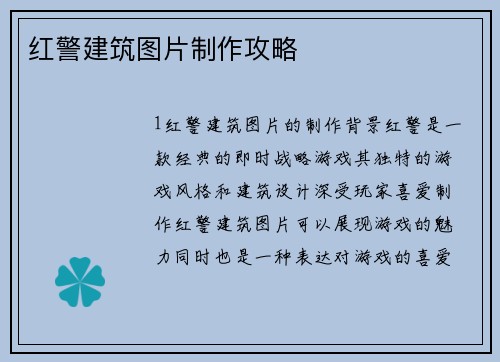 红警建筑图片制作攻略

1红警建筑图片的制作背景红警是一款经典的即时战略游戏其独特的游戏风格和建筑设计深受玩家喜爱制作红警建筑图片可以展现游戏的魅力同时也是一种表达对游戏的喜爱